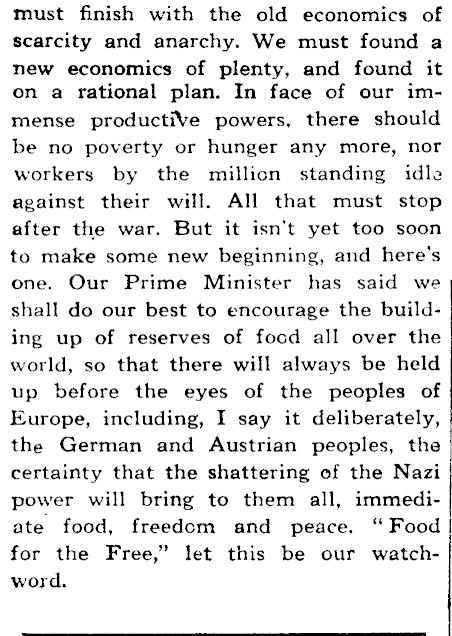 must finish with the old economics of scarcity and anarchy. We must found a new economics of plenty, and found it on a rational plan. In face of our immense productive powers, there should be no poverty or hunger any more, nor workers by the million standing idle against their will. All that must stop after the war. But it isn't yet too soon to make some new beginning, and here's one. Our Prime Minister has said we shall do our best to encourage the building up of reserves of food all over the world, so that there will always be held up before the eyes of the peoples of Europe, including, I say it deliberately, the German and Austrian peoples, the certainty that the shattering of the Nazi power will bring to them all, immediate food, freedom and peace. "Food for the Free," let this be our watchword.